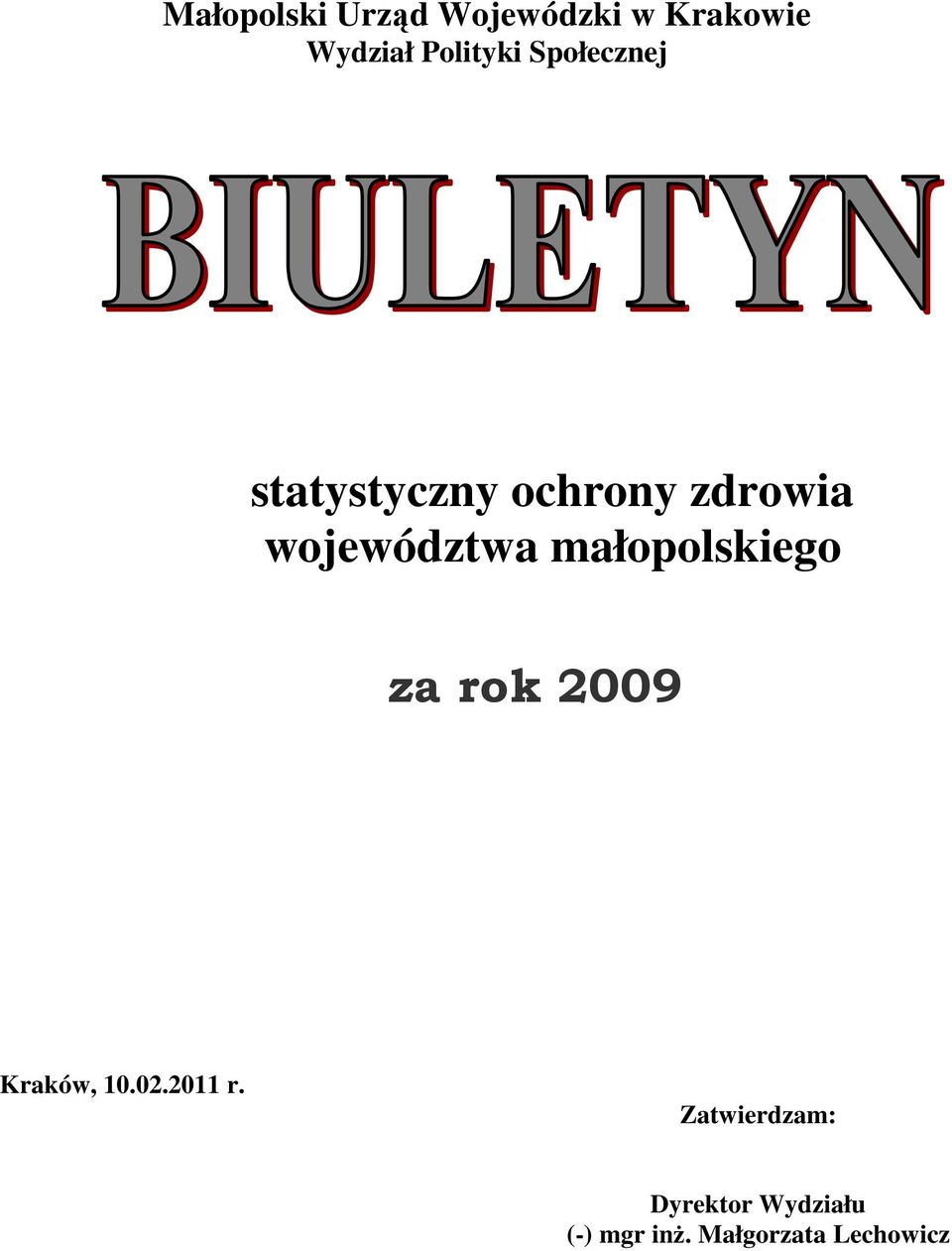 Małopolski Urząd Wojewódzki w Krakowie
Wydział Polityki Społecznej

BIULETYN

statystyczny ochrony zdrowia
województwa małopolskiego

za rok 2009

Kraków, 10.02.2011 r.

Zatwierdzam:

Dyrektor Wydziału
(-) mgr inż. Małgorzata Lechowicz